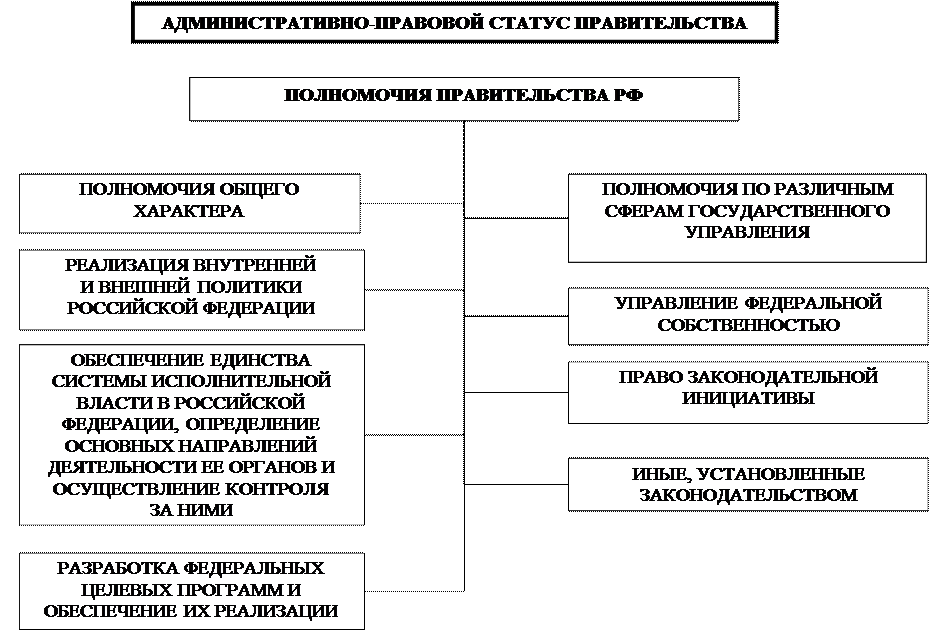 АДМИНИСТРАТИВНО-ПРАВОВОЙ СТАТУС ПРАВИТЕЛЬСТВА

ПОЛНОМОЧИЯ ПРАВИТЕЛЬСТВА РФ

ПОЛНОМОЧИЯ ОБЩЕГО ХАРАКТЕРА

РЕАЛИЗАЦИЯ ВНУТРЕННЕЙ И ВНЕШНЕЙ ПОЛИТИКИ РОССИЙСКОЙ ФЕДЕРАЦИИ

ОБЕСПЕЧЕНИЕ ЕДИНСТВА СИСТЕМЫ ИСПОЛНИТЕЛЬНОЙ ВЛАСТИ В РОССИЙСКОЙ ФЕДЕРАЦИИ, ОПРЕДЕЛЕНИЕ ОСНОВНЫХ НАПРАВЛЕНИЙ ДЕЯТЕЛЬНОСТИ ЕЕ ОРГАНОВ И ОСУЩЕСТВЛЕНИЕ КОНТРОЛЯ ЗА НИМИ

РАЗРАБОТКА ФЕДЕРАЛЬНЫХ ЦЕЛЕВЫХ ПРОГРАММ И ОБЕСПЕЧЕНИЕ ИХ РЕАЛИЗАЦИИ

ПОЛНОМОЧИЯ ПО РАЗЛИЧНЫМ СФЕРАМ ГОСУДАРСТВЕННОГО УПРАВЛЕНИЯ

УПРАВЛЕНИЕ ФЕДЕРАЛЬНОЙ СОБСТВЕННОСТЬЮ

ПРАВО ЗАКОНОДАТЕЛЬНОЙ ИНИЦИАТИВЫ

ИНЫЕ, УСТАНОВЛЕННЫЕ ЗАКОНОДАТЕЛЬСТВОМ